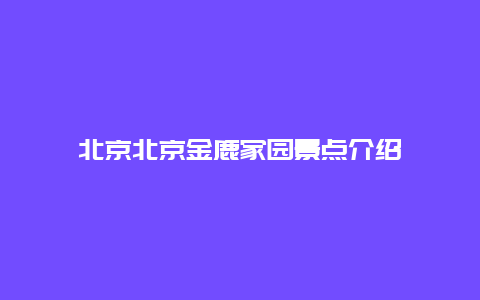 北京北京金鹿家园景点介绍